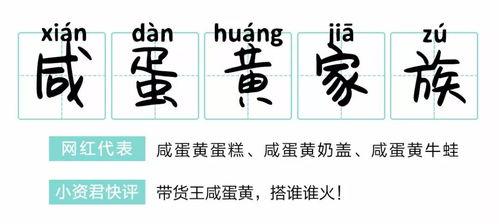 xián dàn huáng jiā zú
咸 蛋 黄 家 族

网红代表 咸蛋黄蛋糕、咸蛋黄奶盖、咸蛋黄牛蛙

小资君快评 带货王咸蛋黄，搭谁谁火！